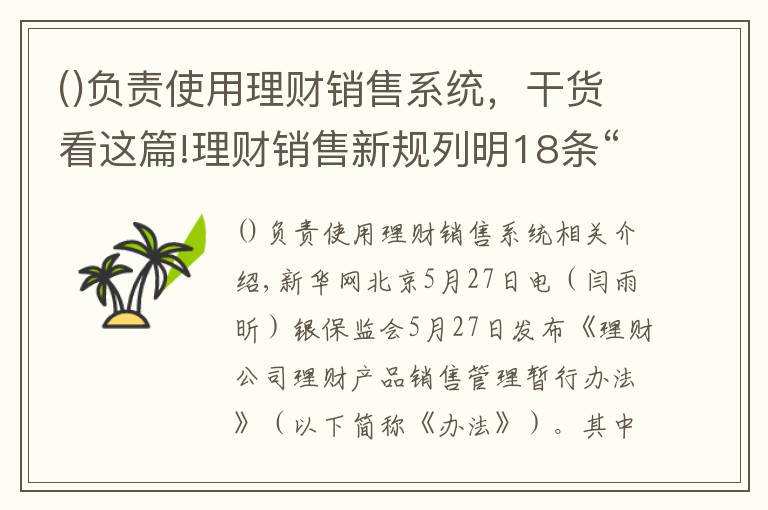 ()负责使用理财销售系统，干货看这篇!理财销售新规列明18条“

()负责使用理财销售系统相关介绍，新华网北京5月27日电（闫雨昕）银保监会5月27日发布《理财公司理财产品销售管理暂行办法》（以下简称《办法》）。其中